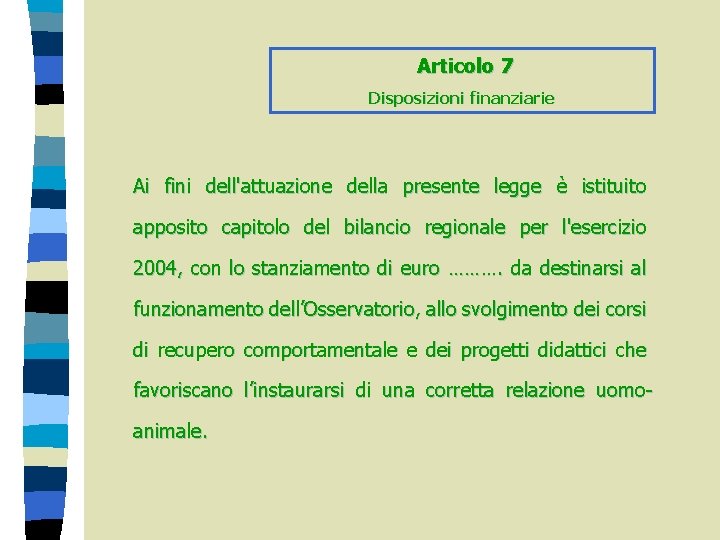 Articolo 7

Disposizioni finanziarie

Ai fini dell'attuazione della presente legge è istituito apposito capitolo del bilancio regionale per l'esercizio 2004, con lo stanziamento di euro ………. da destinarsi al funzionamento dell'Osservatorio, allo svolgimento dei corsi di recupero comportamentale e dei progetti didattici che favoriscano l'instaurarsi di una corretta relazione uomo-animale.